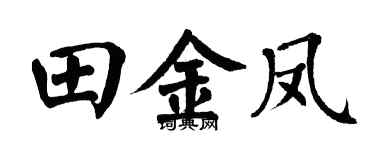 田金凤

词典网